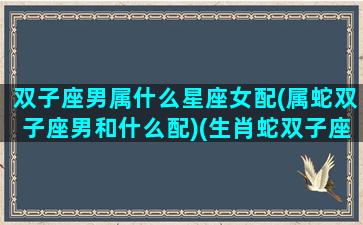 双子座男属什么星座女配(属蛇双子座男和什么配)(生肖蛇双子座